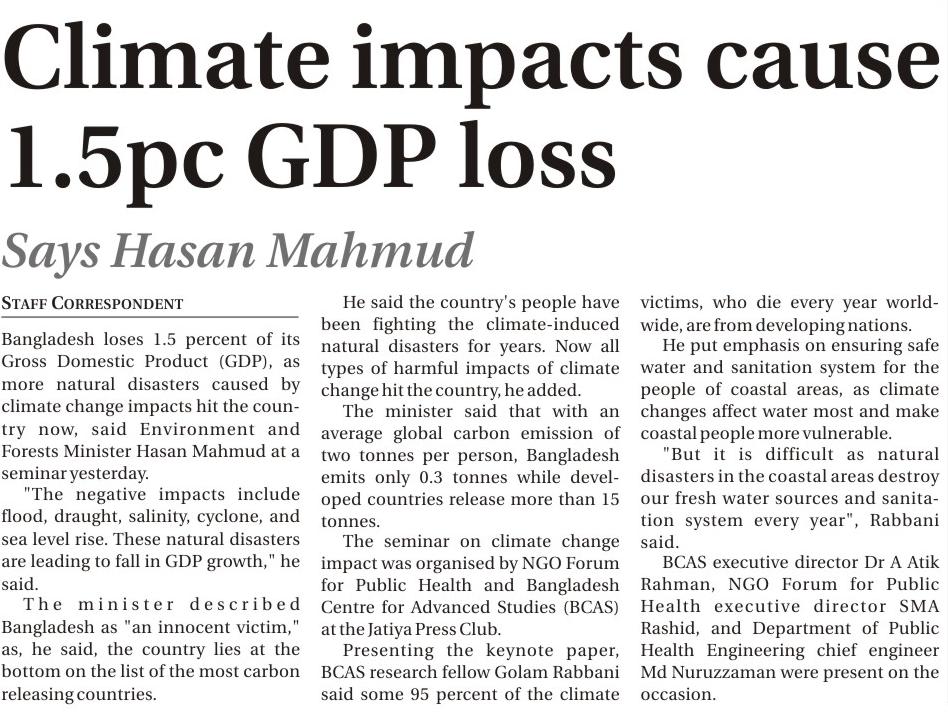 Climate impacts cause 1.5pc GDP loss

Says Hasan Mahmud

STAFF CORRESPONDENT

Bangladesh loses 1.5 percent of its Gross Domestic Product (GDP), as more natural disasters caused by climate change impacts hit the country now, said Environment and Forests Minister Hasan Mahmud at a seminar yesterday.

"The negative impacts include flood, draught, salinity, cyclone, and sea level rise. These natural disasters are leading to fall in GDP growth," he said.

The minister described Bangladesh as "an innocent victim," as, he said, the country lies at the bottom on the list of the most carbon releasing countries.

He said the country's people have been fighting the climate-induced natural disasters for years. Now all types of harmful impacts of climate change hit the country, he added.

The minister said that with an average global carbon emission of two tonnes per person, Bangladesh emits only 0.3 tonnes while developed countries release more than 15 tonnes.

The seminar on climate change impact was organised by NGO Forum for Public Health and Bangladesh Centre for Advanced Studies (BCAS) at the Jatiya Press Club.

Presenting the keynote paper, BCAS research fellow Golam Rabbani said some 95 percent of the climate victims, who die every year worldwide, are from developing nations.

He put emphasis on ensuring safe water and sanitation system for the people of coastal areas, as climate changes affect water most and make coastal people more vulnerable.

"But it is difficult as natural disasters in the coastal areas destroy our fresh water sources and sanitation system every year", Rabbani said.

BCAS executive director Dr A Atik Rahman, NGO Forum for Public Health executive director SMA Rashid, and Department of Public Health Engineering chief engineer Md Nuruzzaman were present on the occasion.